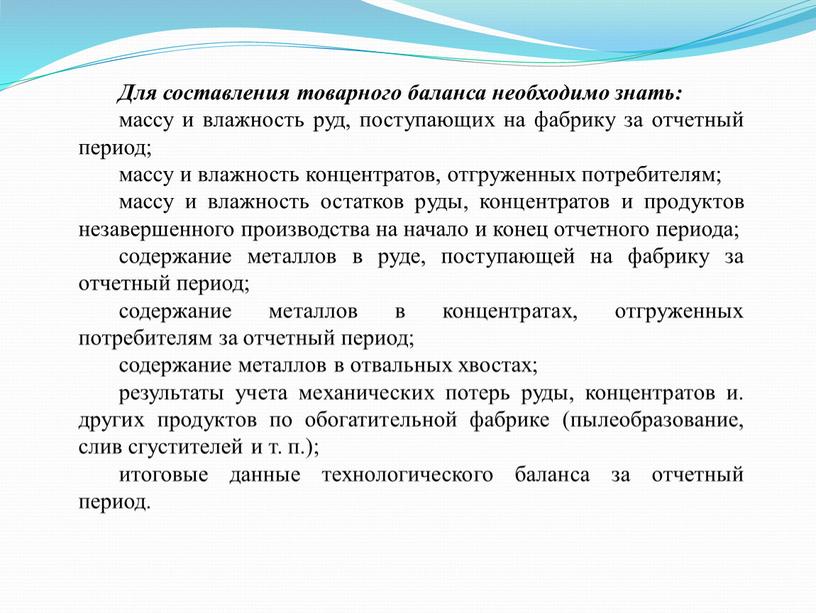 Для составления товарного баланса необходимо знать:

массу и влажность руд, поступающих на фабрику за отчетный период;

массу и влажность концентратов, отгруженных потребителям;

массу и влажность остатков руды, концентратов и продуктов незавершенного производства на начало и конец отчетного периода;

содержание металлов в руде, поступающей на фабрику за отчетный период;

содержание металлов в концентратах, отгруженных потребителям за отчетный период;

содержание металлов в отвальных хвостах;

результаты учета механических потерь руды, концентратов и. других продуктов по обогатительной фабрике (пылеобразование, слив сгустителей и т. п.);

итоговые данные технологического баланса за отчетный период.